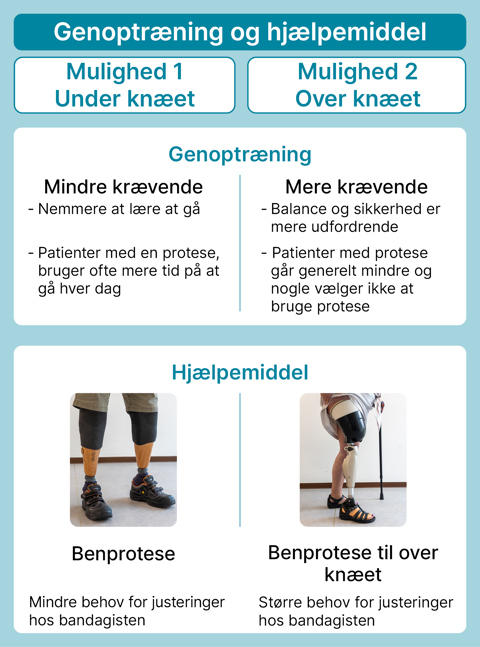 Genoptræning og hjælpemiddel

Mulighed 1
Under knæet

Mulighed 2
Over knæet

Genoptræning

Mindre krævende

- Nemmere at lære at gå

- Patienter med en protese, bruger ofte mere tid på at gå hver dag

Mere krævende

- Balance og sikkerhed er mere udfordrende

- Patienter med protese går generelt mindre og nogle vælger ikke at bruge protese

Hjælpemiddel

Benprotese

Mindre behov for justeringer hos bandagisten

Benprotese til over knæet

Større behov for justeringer hos bandagisten